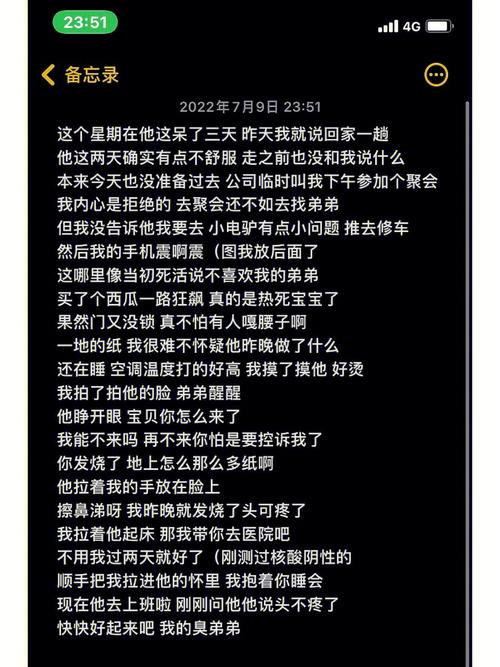 23:51

4G

备忘录

2022年7月9日 23:51

这个星期在他这呆了三天 昨天我就说回家一趟
他这两天确实有点不舒服 走之前也没和我说什么
本来今天也没准备过去 公司临时叫我下午参加个聚会
我内心是拒绝的 去聚会还不如去找弟弟
但我没告诉他我要去 小电驴有点小问题 推去修车
然后我的手机震啊震（图我放后面了
这哪里像当初死活说不喜欢我的弟弟
买了个西瓜一路狂飙 真的是热死宝宝了
果然门又没锁 真不怕有人嘎腰子啊
一地的纸 我很难不怀疑他昨晚做了什么
还在睡 空调温度打的好高 我摸了摸他 好烫
我拍了拍他的脸 弟弟醒醒
他睁开眼 宝贝你怎么来了
我能不来吗 再不来你怕是要控诉我了
你发烧了 地上怎么那么多纸啊
他拉着我的手放在脸上
擦鼻涕呀 我昨晚就发烧了头可疼了
我拉着他起床 那我带你去医院吧
不用我过两天就好了（刚测过核酸阴性的
顺手把我拉进他的怀里 我抱着你睡会
现在他去上班啦 刚刚问他他说头不疼了
快快好起来吧 我的臭弟弟